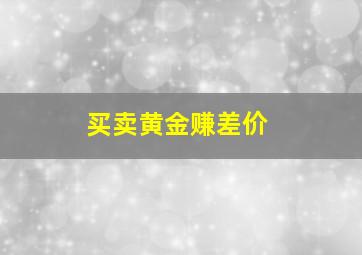 买卖黄金赚差价